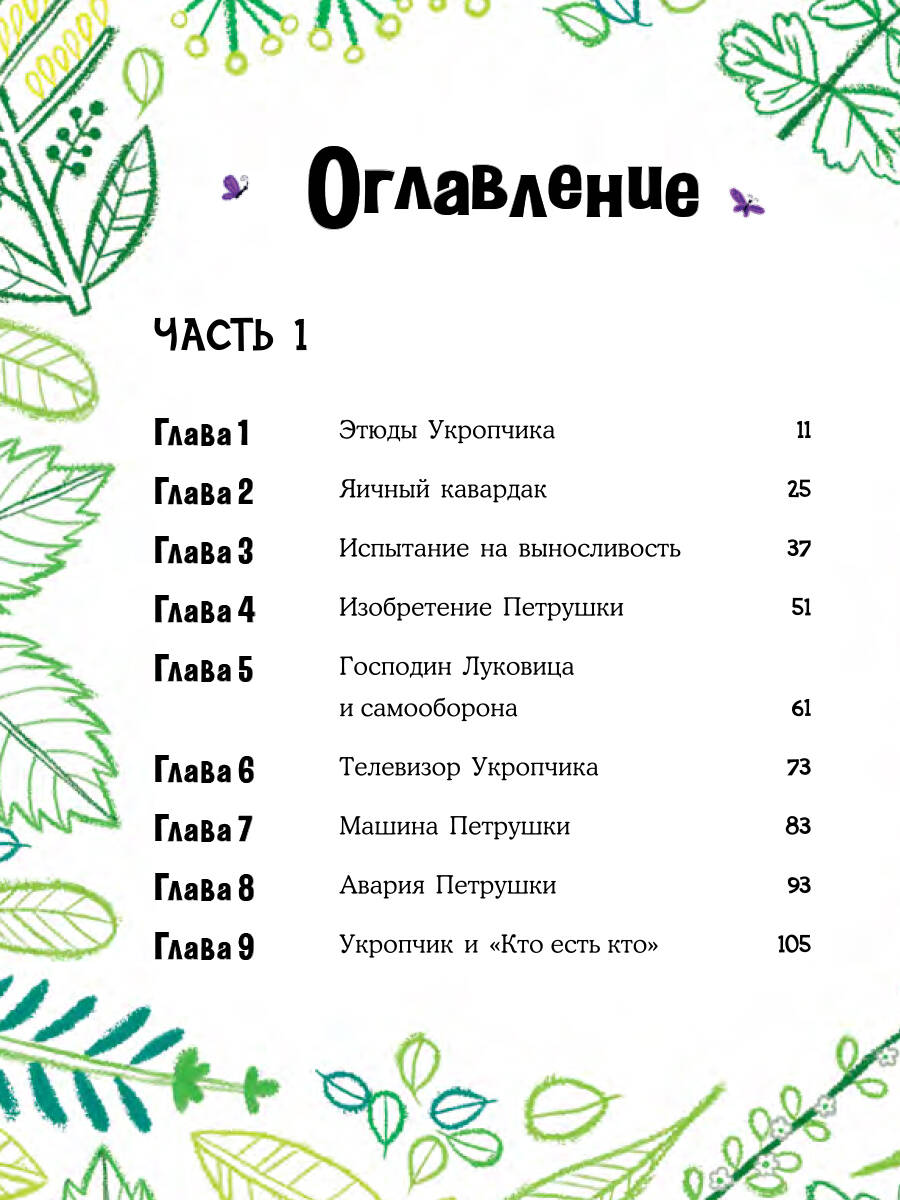 Оглавление

ЧАСТЬ 1

| | | |
|---|---|---|
| Глава 1 | Этюды Укропчика | 11 |
| Глава 2 | Яичный кавардак | 25 |
| Глава 3 | Испытание на выносливость | 37 |
| Глава 4 | Изобретение Петрушки | 51 |
| Глава 5 | Господин Луковица и самооборона | 61 |
| Глава 6 | Телевизор Укропчика | 73 |
| Глава 7 | Машина Петрушки | 83 |
| Глава 8 | Авария Петрушки | 93 |
| Глава 9 | Укропчик и «Кто есть кто» | 105 |